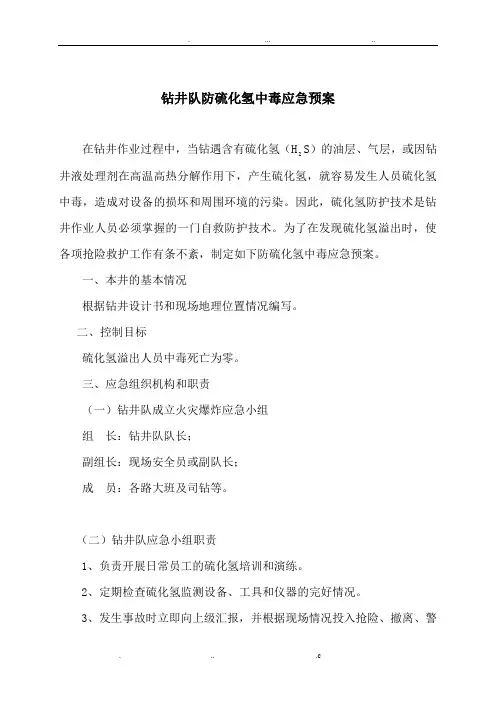 . ... ..

钻井队防硫化氢中毒应急预案

在钻井作业过程中，当钻遇含有硫化氢（$H_2S$）的油层、气层，或因钻井液处理剂在高温高热分解作用下，产生硫化氢，就容易发生人员硫化氢中毒，造成对设备的损坏和周围环境的污染。因此，硫化氢防护技术是钻井作业人员必须掌握的一门自救防护技术。为了在发现硫化氢溢出时，使各项抢险救护工作有条不紊，制定如下防硫化氢中毒应急预案。

一、本井的基本情况

根据钻井设计书和现场地理位置情况编写。

二、控制目标

硫化氢溢出人员中毒死亡为零。

三、应急组织机构和职责

（一）钻井队成立火灾爆炸应急小组

组 长：钻井队队长；

副组长：现场安全员或副队长；

成 员：各路大班及司钻等。

（二）钻井队应急小组职责

1、负责开展日常员工的硫化氢培训和演练。

2、定期检查硫化氢监测设备、工具和仪器的完好情况。

3、发生事故时立即向上级汇报，并根据现场情况投入抢险、撤离、警

. .. .c